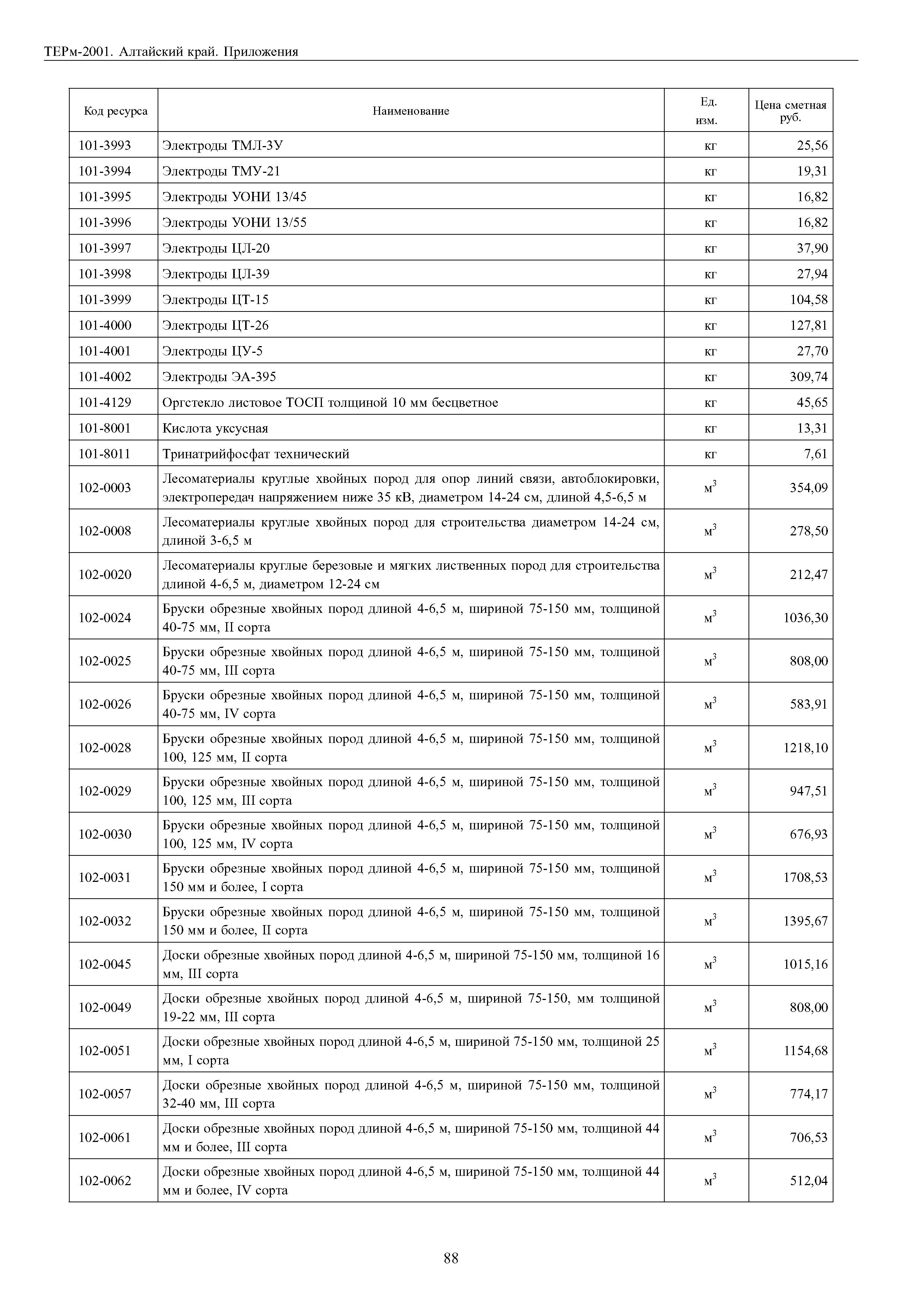 ТЕРм-2001. Алтайский край. Приложения

| Код ресурса | Наименование | Ед. изм. | Цена сметная руб. |
|---|---|---|---|
| 101-3993 | Электроды ТМЛ-3У | кг | 25,56 |
| 101-3994 | Электроды ТМУ-21 | кг | 19,31 |
| 101-3995 | Электроды УОНИ 13/45 | кг | 16,82 |
| 101-3996 | Электроды УОНИ 13/55 | кг | 16,82 |
| 101-3997 | Электроды ЦЛ-20 | кг | 37,90 |
| 101-3998 | Электроды ЦЛ-39 | кг | 27,94 |
| 101-3999 | Электроды ЦТ-15 | кг | 104,58 |
| 101-4000 | Электроды ЦТ-26 | кг | 127,81 |
| 101-4001 | Электроды ЦУ-5 | кг | 27,70 |
| 101-4002 | Электроды ЭА-395 | кг | 309,74 |
| 101-4129 | Оргстекло листовое ТОСП толщиной 10 мм бесцветное | кг | 45,65 |
| 101-8001 | Кислота уксусная | кг | 13,31 |
| 101-8011 | Тринатрийфосфат технический | кг | 7,61 |
| 102-0003 | Лесоматериалы круглые хвойных пород для опор линий связи, автоблокировки, электропередач напряжением ниже 35 кВ, диаметром 14-24 см, длиной 4,5-6,5 м | $м^3$ | 354,09 |
| 102-0008 | Лесоматериалы круглые хвойных пород для строительства диаметром 14-24 см, длиной 3-6,5 м | $м^3$ | 278,50 |
| 102-0020 | Лесоматериалы круглые березовые и мягких лиственных пород для строительства длиной 4-6,5 м, диаметром 12-24 см | $м^3$ | 212,47 |
| 102-0024 | Бруски обрезные хвойных пород длиной 4-6,5 м, шириной 75-150 мм, толщиной 40-75 мм, II сорта | $м^3$ | 1036,30 |
| 102-0025 | Бруски обрезные хвойных пород длиной 4-6,5 м, шириной 75-150 мм, толщиной 40-75 мм, III сорта | $м^3$ | 808,00 |
| 102-0026 | Бруски обрезные хвойных пород длиной 4-6,5 м, шириной 75-150 мм, толщиной 40-75 мм, IV сорта | $м^3$ | 583,91 |
| 102-0028 | Бруски обрезные хвойных пород длиной 4-6,5 м, шириной 75-150 мм, толщиной 100, 125 мм, II сорта | $м^3$ | 1218,10 |
| 102-0029 | Бруски обрезные хвойных пород длиной 4-6,5 м, шириной 75-150 мм, толщиной 100, 125 мм, III сорта | $м^3$ | 947,51 |
| 102-0030 | Бруски обрезные хвойных пород длиной 4-6,5 м, шириной 75-150 мм, толщиной 100, 125 мм, IV сорта | $м^3$ | 676,93 |
| 102-0031 | Бруски обрезные хвойных пород длиной 4-6,5 м, шириной 75-150 мм, толщиной 150 мм и более, I сорта | $м^3$ | 1708,53 |
| 102-0032 | Бруски обрезные хвойных пород длиной 4-6,5 м, шириной 75-150 мм, толщиной 150 мм и более, II сорта | $м^3$ | 1395,67 |
| 102-0045 | Доски обрезные хвойных пород длиной 4-6,5 м, шириной 75-150 мм, толщиной 16 мм, III сорта | $м^3$ | 1015,16 |
| 102-0049 | Доски обрезные хвойных пород длиной 4-6,5 м, шириной 75-150, мм толщиной 19-22 мм, III сорта | $м^3$ | 808,00 |
| 102-0051 | Доски обрезные хвойных пород длиной 4-6,5 м, шириной 75-150 мм, толщиной 25 мм, I сорта | $м^3$ | 1154,68 |
| 102-0057 | Доски обрезные хвойных пород длиной 4-6,5 м, шириной 75-150 мм, толщиной 32-40 мм, III сорта | $м^3$ | 774,17 |
| 102-0061 | Доски обрезные хвойных пород длиной 4-6,5 м, шириной 75-150 мм, толщиной 44 мм и более, III сорта | $м^3$ | 706,53 |
| 102-0062 | Доски обрезные хвойных пород длиной 4-6,5 м, шириной 75-150 мм, толщиной 44 мм и более, IV сорта | $м^3$ | 512,04 |

88